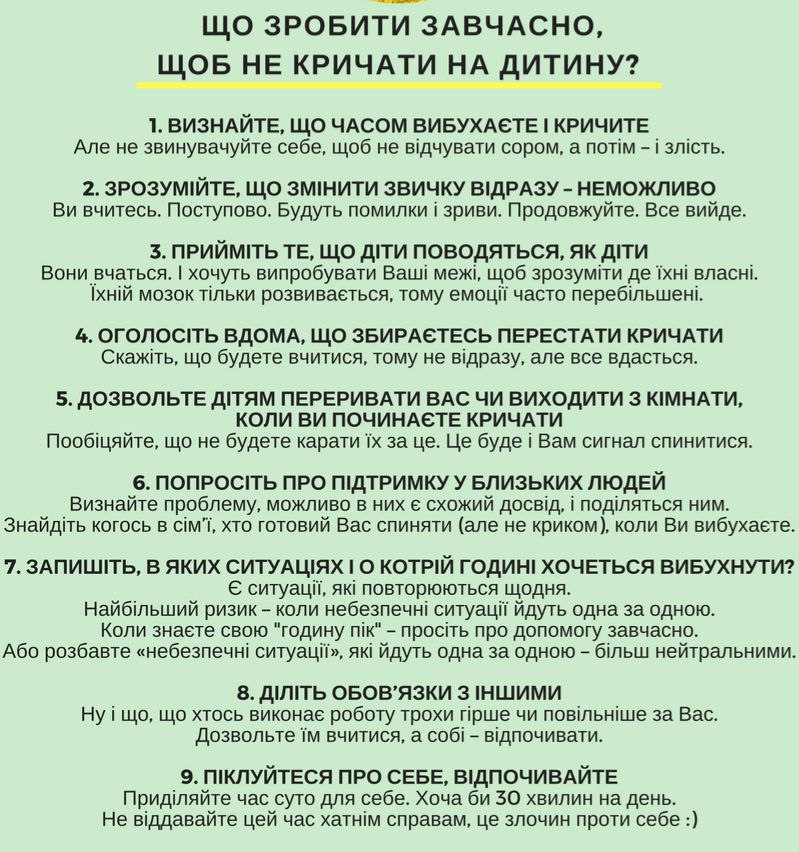 ЩО ЗРОБИТИ ЗАВЧАСНО, ЩОБ НЕ КРИЧАТИ НА ДИТИНУ?

1. ВИЗНАЙТЕ, ЩО ЧАСОМ ВИБУХАЄТЕ І КРИЧИТЕ
Але не звинувачуйте себе, щоб не відчувати сором, а потім – і злість.

2. ЗРОЗУМІЙТЕ, ЩО ЗМІНИТИ ЗВИЧКУ ВІДРАЗУ – НЕМОЖЛИВО
Ви вчитесь. Поступово. Будуть помилки і зриви. Продовжуйте. Все вийде.

3. ПРИЙМІТЬ ТЕ, ЩО ДІТИ ПОВОДЯТЬСЯ, ЯК ДІТИ
Вони вчаться. І хочуть випробувати Ваші межі, щоб зрозуміти де їхні власні. Їхній мозок тільки розвивається, тому емоції часто перебільшені.

4. ОГОЛОСІТЬ ВДОМА, ЩО ЗБИРАЄТЕСЬ ПЕРЕСТАТИ КРИЧАТИ
Скажіть, що будете вчитися, тому не відразу, але все вдасться.

5. ДОЗВОЛЬТЕ ДІТЯМ ПЕРЕРИВАТИ ВАС ЧИ ВИХОДИТИ З КІМНАТИ, КОЛИ ВИ ПОЧИНАЄТЕ КРИЧАТИ
Пообіцяйте, що не будете карати їх за це. Це буде і Вам сигнал спинитися.

6. ПОПРОСІТЬ ПРО ПІДТРИМКУ У БЛИЗЬКИХ ЛЮДЕЙ
Визнайте проблему, можливо в них є схожий досвід, і поділяться ним. Знайдіть когось в сім'ї, хто готовий Вас спиняти (але не криком), коли Ви вибухаєте.

7. ЗАПИШІТЬ, В ЯКИХ СИТУАЦІЯХ І О КОТРІЙ ГОДИНІ ХОЧЕТЬСЯ ВИБУХНУТИ?
Є ситуації, які повторюються щодня.
Найбільший ризик – коли небезпечні ситуації йдуть одна за одною.
Коли знаєте свою "годину пік" – просіть про допомогу завчасно.
Або розбавте «небезпечні ситуації», які йдуть одна за одною – більш нейтральними.

8. ДІЛІТЬ ОБОВ'ЯЗКИ З ІНШИМИ
Ну і що, що хтось виконає роботу трохи гірше чи повільніше за Вас.
Дозвольте їм вчитися, а собі – відпочивати.

9. ПІКЛУЙТЕСЯ ПРО СЕБЕ, ВІДПОЧИВАЙТЕ
Приділяйте час суто для себе. Хоча би 30 хвилин на день.
Не віддавайте цей час хатнім справам, це злочин проти себе :)